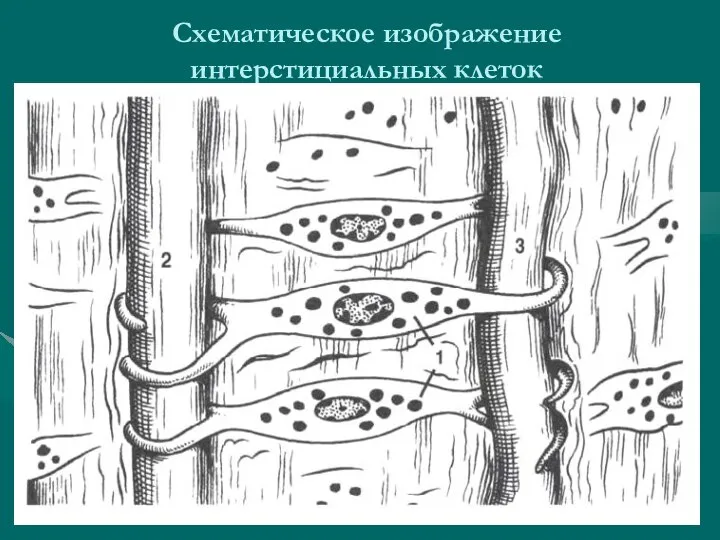 Схематическое изображение интерстициальных клеток

2

3

1